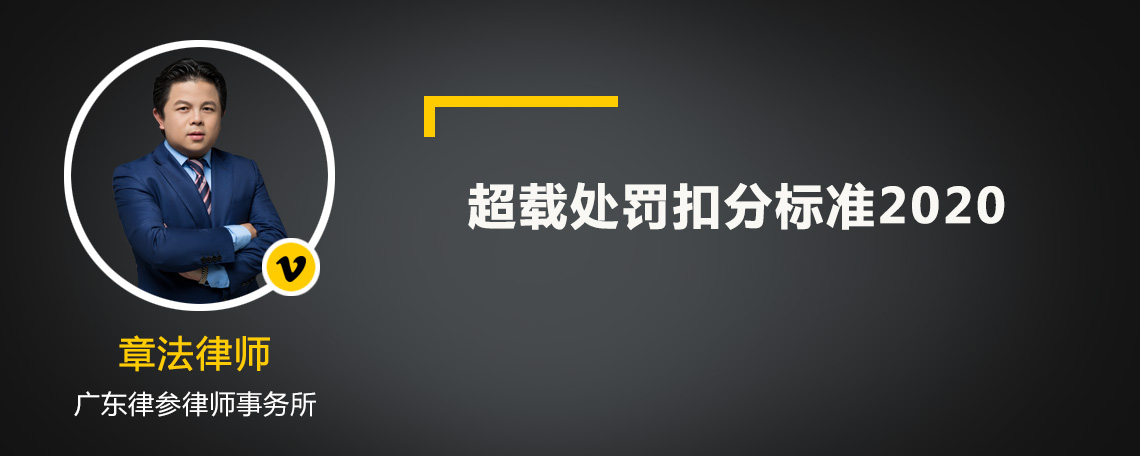 v

章法律师

广东律参律师事务所

超载处罚扣分标准2020